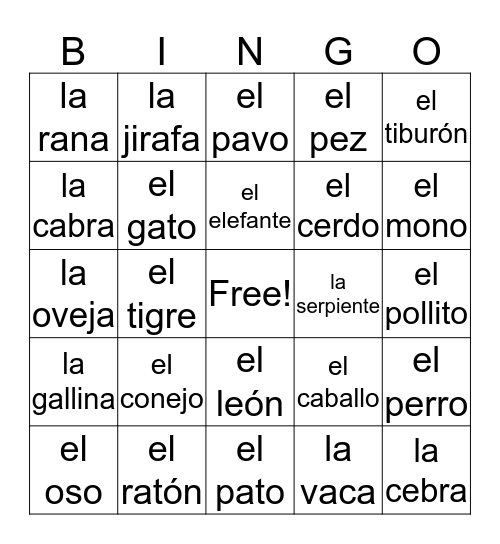 | B | I | N | G | O |
|---|---|---|---|---|
| la rana | la jirafa | el pavo | el pez | el tiburón |
| la cabra | el gato | el elefante | el cerdo | el mono |
| la oveja | el tigre | Free! | la serpiente | el pollito |
| la gallina | el conejo | el león | el caballo | el perro |
| el oso | el ratón | el pato | la vaca | la cebra |